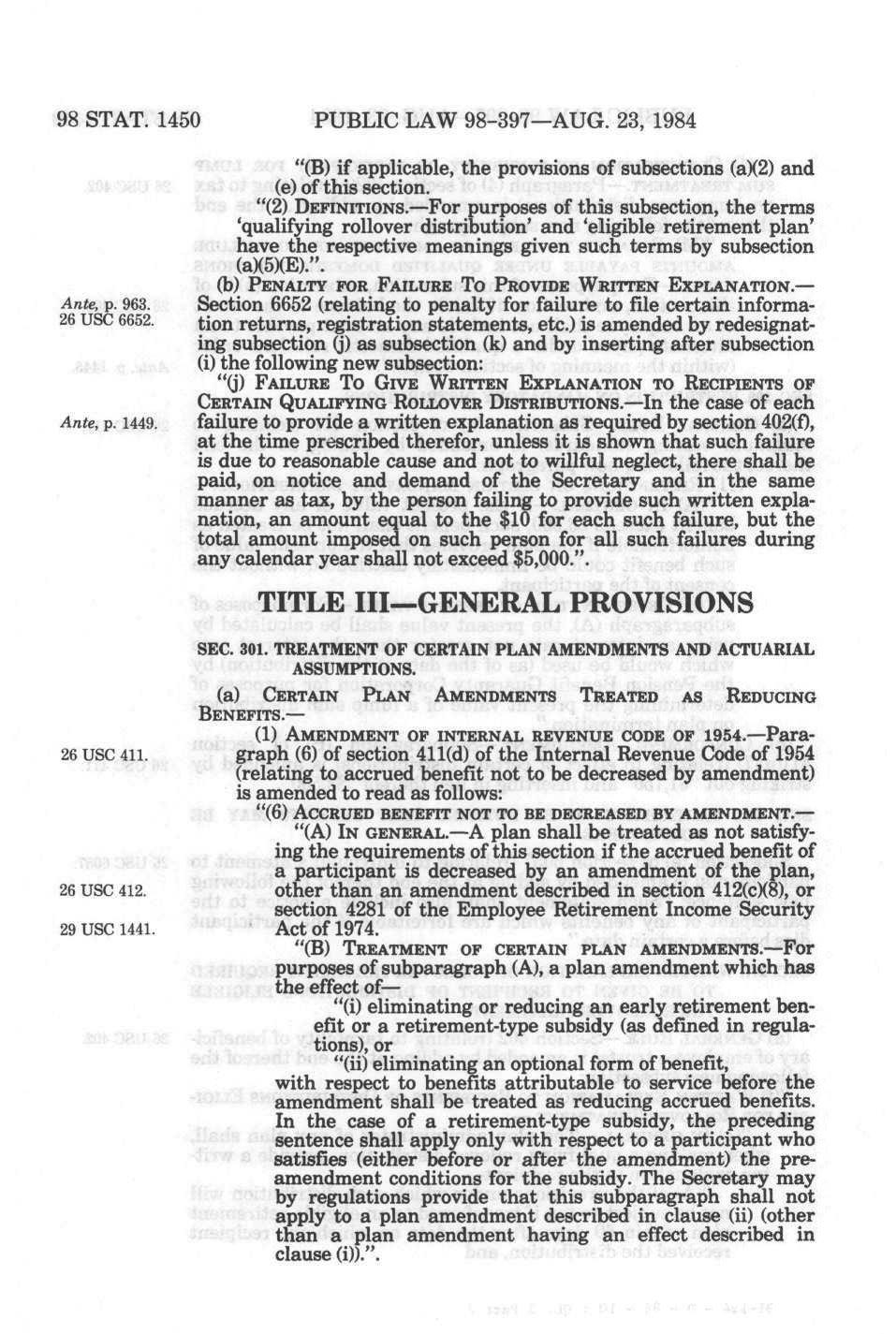 98 STAT. 1450 PUBLIC LAW 98-397—AUG. 23, 1984

"(B) if applicable, the provisions of subsections (a)(2) and (e) of this section.

"(2) DEFINITIONS.—For purposes of this subsection, the terms 'qualifying rollover distribution' and 'eligible retirement plan' have the respective meanings given such terms by subsection (a)(5)(E).".

(b) PENALTY FOR FAILURE TO PROVIDE WRITTEN EXPLANATION.—Section 6652 (relating to penalty for failure to file certain information returns, registration statements, etc.) is amended by redesignating subsection (j) as subsection (k) and by inserting after subsection (i) the following new subsection:

Ante, p. 963.
26 USC 6652.

"(j) FAILURE TO GIVE WRITTEN EXPLANATION TO RECIPIENTS OF CERTAIN QUALIFYING ROLLOVER DISTRIBUTIONS.—In the case of each failure to provide a written explanation as required by section 402(f), at the time prescribed therefor, unless it is shown that such failure is due to reasonable cause and not to willful neglect, there shall be paid, on notice and demand of the Secretary and in the same manner as tax, by the person failing to provide such written explanation, an amount equal to the $10 for each such failure, but the total amount imposed on such person for all such failures during any calendar year shall not exceed $5,000.".

Ante, p. 1449.

TITLE III—GENERAL PROVISIONS

SEC. 301. TREATMENT OF CERTAIN PLAN AMENDMENTS AND ACTUARIAL ASSUMPTIONS.

(a) CERTAIN PLAN AMENDMENTS TREATED AS REDUCING BENEFITS.—

(1) AMENDMENT OF INTERNAL REVENUE CODE OF 1954.—Paragraph (6) of section 411(d) of the Internal Revenue Code of 1954 (relating to accrued benefit not to be decreased by amendment) is amended to read as follows:

26 USC 411.

"(6) ACCRUED BENEFIT NOT TO BE DECREASED BY AMENDMENT.—

"(A) IN GENERAL.—A plan shall be treated as not satisfying the requirements of this section if the accrued benefit of a participant is decreased by an amendment of the plan, other than an amendment described in section 412(c)(8), or section 4281 of the Employee Retirement Income Security Act of 1974.

26 USC 412.
29 USC 1441.

"(B) TREATMENT OF CERTAIN PLAN AMENDMENTS.—For purposes of subparagraph (A), a plan amendment which has the effect of—

"(i) eliminating or reducing an early retirement benefit or a retirement-type subsidy (as defined in regulations), or

"(ii) eliminating an optional form of benefit,

with respect to benefits attributable to service before the amendment shall be treated as reducing accrued benefits. In the case of a retirement-type subsidy, the preceding sentence shall apply only with respect to a participant who satisfies (either before or after the amendment) the preamendment conditions for the subsidy. The Secretary may by regulations provide that this subparagraph shall not apply to a plan amendment described in clause (ii) (other than a plan amendment having an effect described in clause (i)).".